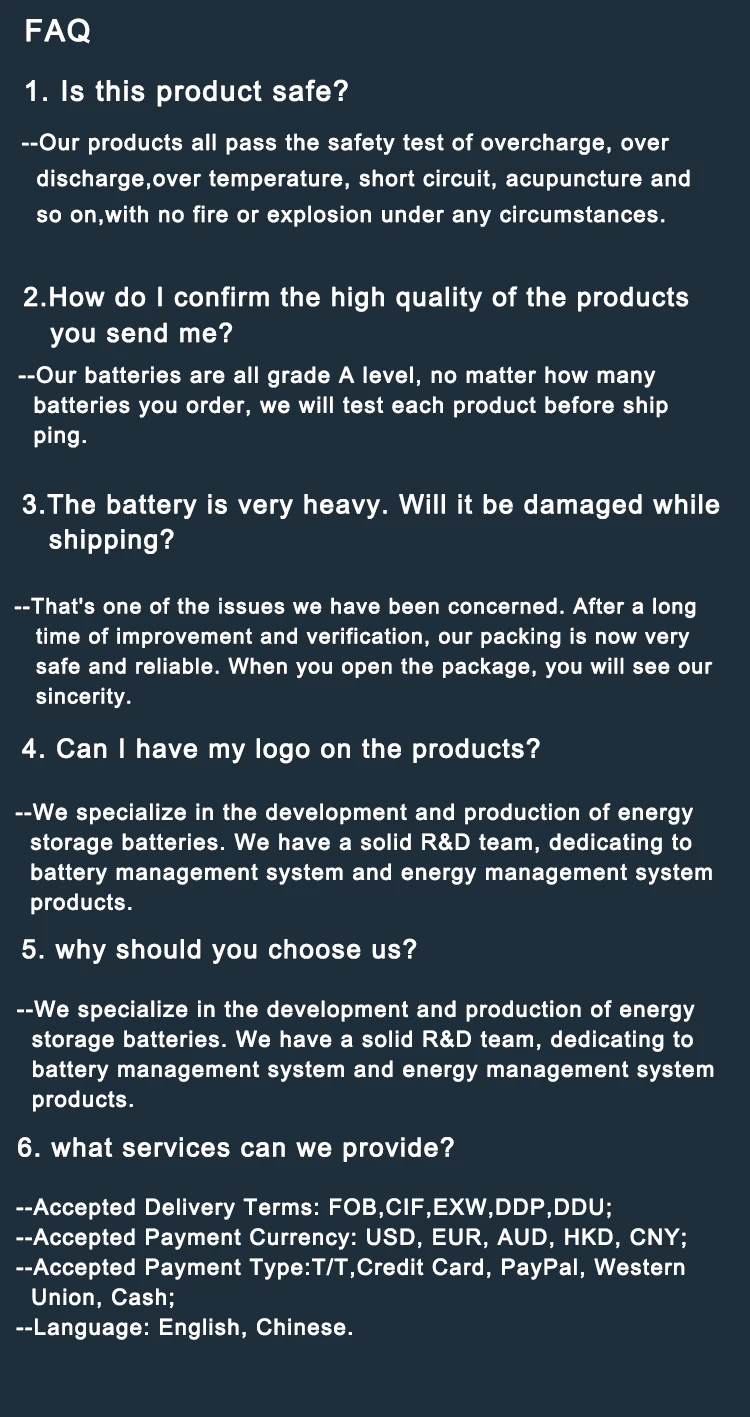 FAQ

1. Is this product safe?

--Our products all pass the safety test of overcharge, over discharge,over temperature, short circuit, acupuncture and so on,with no fire or explosion under any circumstances.

2.How do I confirm the high quality of the products you send me?

--Our batteries are all grade A level, no matter how many batteries you order, we will test each product before ship ping.

3.The battery is very heavy. Will it be damaged while shipping?

--That's one of the issues we have been concerned. After a long time of improvement and verification, our packing is now very safe and reliable. When you open the package, you will see our sincerity.

4. Can I have my logo on the products?

--We specialize in the development and production of energy storage batteries. We have a solid R&D team, dedicating to battery management system and energy management system products.

5. why should you choose us?

--We specialize in the development and production of energy storage batteries. We have a solid R&D team, dedicating to battery management system and energy management system products.

6. what services can we provide?

--Accepted Delivery Terms: FOB,CIF,EXW,DDP,DDU;
--Accepted Payment Currency: USD, EUR, AUD, HKD, CNY;
--Accepted Payment Type:T/T,Credit Card, PayPal, Western Union, Cash;
--Language: English, Chinese.